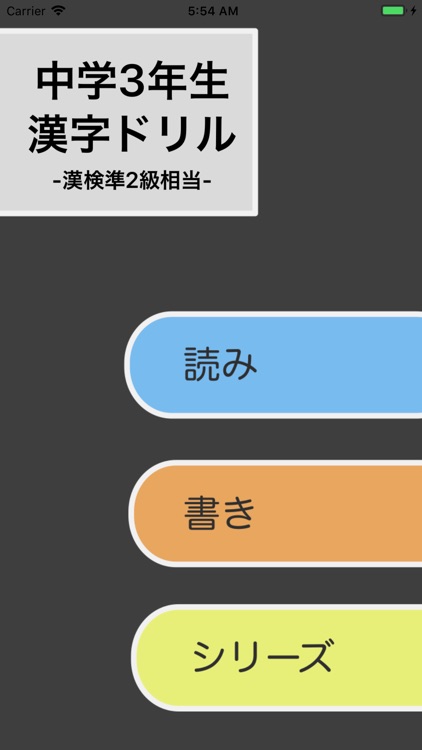 Carrier 5:54 AM

中学3年生
漢字ドリル
-漢検準2級相当-

読み

書き

シリーズ